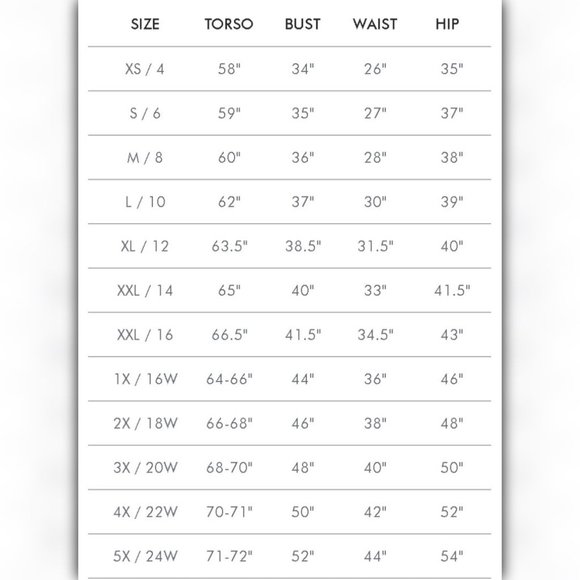 | SIZE | TORSO | BUST | WAIST | HIP |
|---|---|---|---|---|
| XS / 4 | 58" | 34" | 26" | 35" |
| S / 6 | 59" | 35" | 27" | 37" |
| M / 8 | 60" | 36" | 28" | 38" |
| L / 10 | 62" | 37" | 30" | 39" |
| XL / 12 | 63.5" | 38.5" | 31.5" | 40" |
| XXL / 14 | 65" | 40" | 33" | 41.5" |
| XXL / 16 | 66.5" | 41.5" | 34.5" | 43" |
| 1X / 16W | 64-66" | 44" | 36" | 46" |
| 2X / 18W | 66-68" | 46" | 38" | 48" |
| 3X / 20W | 68-70" | 48" | 40" | 50" |
| 4X / 22W | 70-71" | 50" | 42" | 52" |
| 5X / 24W | 71-72" | 52" | 44" | 54" |